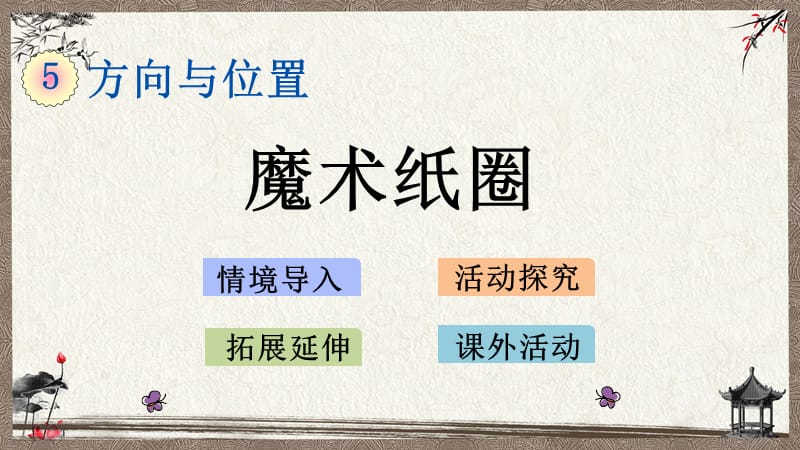 5 方向与位置

魔术纸圈

情境导入

活动探究

拓展延伸

课外活动